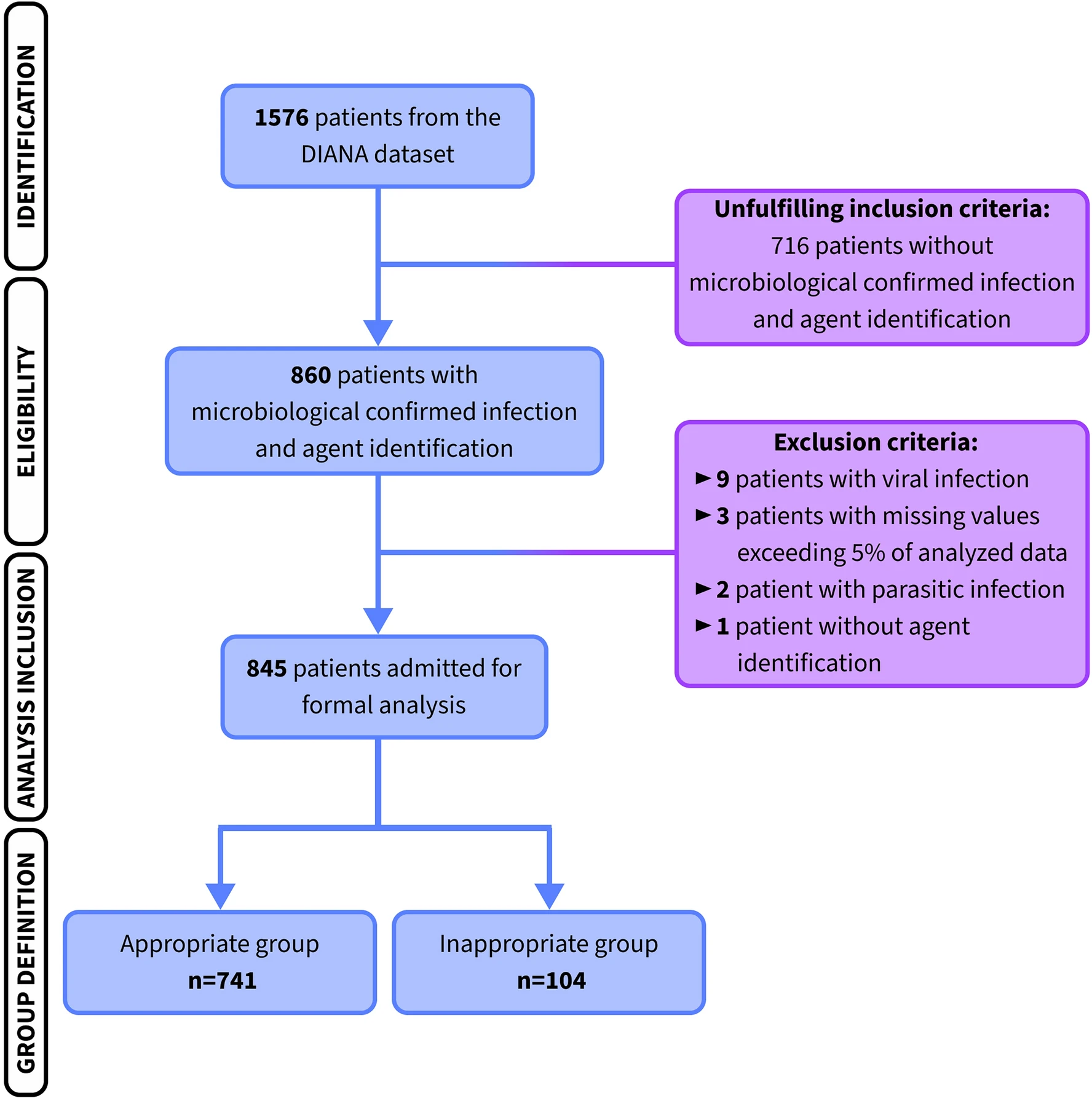 IDENTIFICATION

ELIGIBILITY

ANALYSIS INCLUSION

GROUP DEFINITION

1576 patients from the DIANA dataset

Unfulfilling inclusion criteria:
716 patients without microbiological confirmed infection and agent identification

860 patients with microbiological confirmed infection and agent identification

Exclusion criteria:
► 9 patients with viral infection
► 3 patients with missing values exceeding 5% of analyzed data
► 2 patient with parasitic infection
► 1 patient without agent identification

845 patients admitted for formal analysis

Appropriate group
n=741

Inappropriate group
n=104